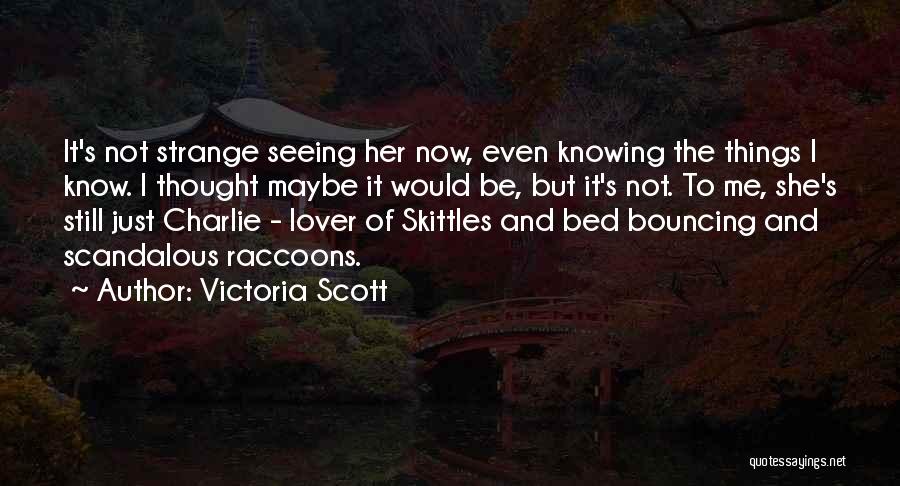 It's not strange seeing her now, even knowing the things I know. I thought maybe it would be, but it's not. To me, she's still just Charlie - lover of Skittles and bed bouncing and scandalous raccoons.

~ Author: Victoria Scott

quotessayings.net